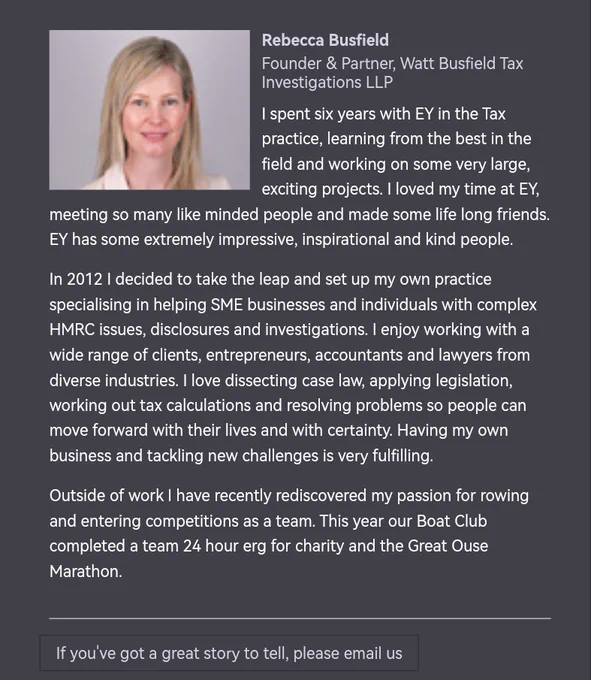 Rebecca Busfield
Founder & Partner, Watt Busfield Tax Investigations LLP

I spent six years with EY in the Tax practice, learning from the best in the field and working on some very large, exciting projects. I loved my time at EY, meeting so many like minded people and made some life long friends. EY has some extremely impressive, inspirational and kind people.

In 2012 I decided to take the leap and set up my own practice specialising in helping SME businesses and individuals with complex HMRC issues, disclosures and investigations. I enjoy working with a wide range of clients, entrepreneurs, accountants and lawyers from diverse industries. I love dissecting case law, applying legislation, working out tax calculations and resolving problems so people can move forward with their lives and with certainty. Having my own business and tackling new challenges is very fulfilling.

Outside of work I have recently rediscovered my passion for rowing and entering competitions as a team. This year our Boat Club completed a team 24 hour erg for charity and the Great Ouse Marathon.

If you've got a great story to tell, please email us